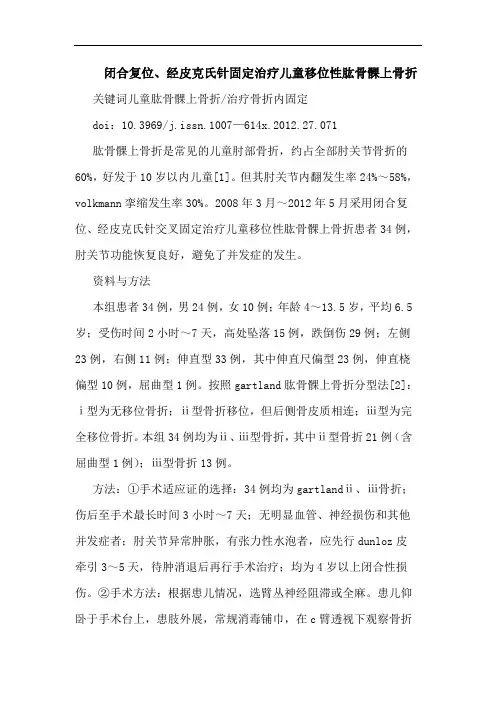 闭合复位、经皮克氏针固定治疗儿童移位性肱骨髁上骨折

关键词儿童肱骨髁上骨折/治疗骨折内固定

doi：10.3969/j.issn.1007—614x.2012.27.071

肱骨髁上骨折是常见的儿童肘部骨折，约占全部肘关节骨折的60%，好发于10岁以内儿童[1]。但其肘关节内翻发生率24%～58%，volkmann挛缩发生率30%。2008年3月～2012年5月采用闭合复位、经皮克氏针交叉固定治疗儿童移位性肱骨髁上骨折患者34例，肘关节功能恢复良好，避免了并发症的发生。

资料与方法

本组患者34例，男24例，女10例；年龄4～13.5岁，平均6.5岁；受伤时间2小时～7天，高处坠落15例，跌倒伤29例；左侧23例，右侧11例；伸直型33例，其中伸直尺偏型23例，伸直桡偏型10例，屈曲型1例。按照gartland肱骨髁上骨折分型法[2]：ⅰ型为无移位骨折；ⅱ型骨折移位，但后侧骨皮质相连；ⅲ型为完全移位骨折。本组34例均为ⅱ、ⅲ型骨折，其中ⅱ型骨折21例（含屈曲型1例）；ⅲ型骨折13例。

方法：①手术适应证的选择：34例均为gartlandⅱ、ⅲ骨折；伤后至手术最长时间3小时～7天；无明显血管、神经损伤和其他并发症者；肘关节异常肿胀，有张力性水泡者，应先行dunloz皮牵引3～5天，待肿消退后再行手术治疗；均为4岁以上闭合性损伤。②手术方法：根据患儿情况，选臂丛神经阻滞或全麻。患儿仰卧于手术台上，患肢外展，常规消毒铺巾，在c臂透视下观察骨折